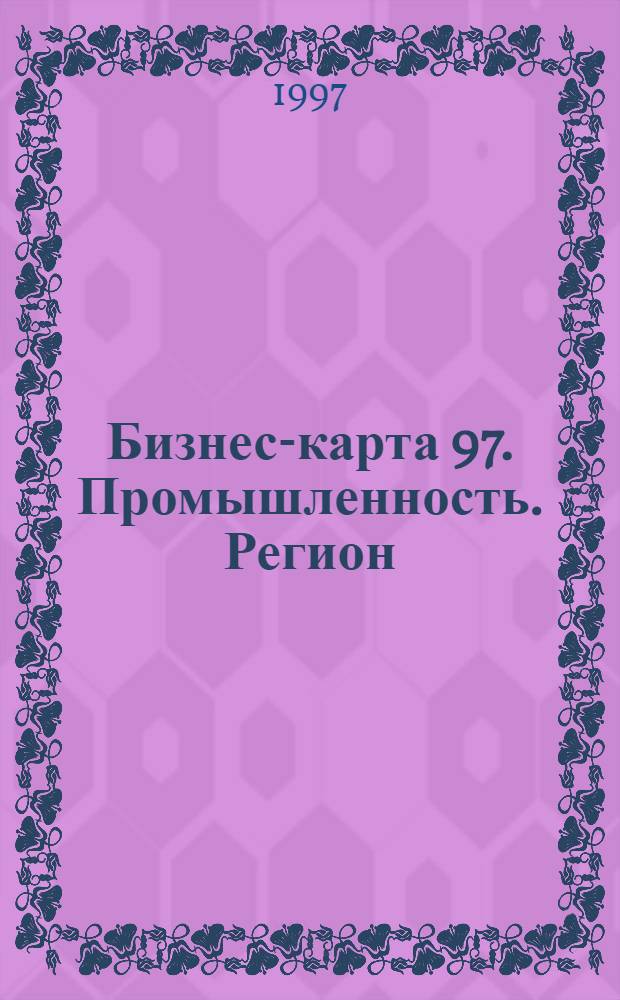 1997

Бизнес-карта 97. Промышленность. Регион